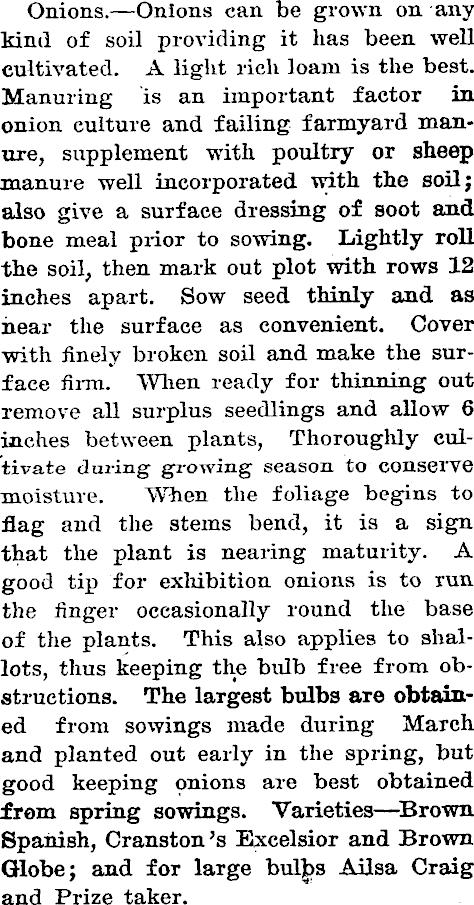 Onions.—Onions can be grown on any kind of soil providing it has been well cultivated. A light rich loam is the best. Manuring is an important factor in onion culture and failing farmyard manure, supplement with poultry or sheep manure well incorporated with the soil; also give a surface dressing of soot and bone meal prior to sowing. Lightly roll the soil, then mark out plot with rows 12 inches apart. Sow seed thinly and as near the surface as convenient. Cover with finely broken soil and make the surface firm. When ready for thinning out remove all surplus seedlings and allow 6 inches between plants, Thoroughly cultivate during growing season to conserve moisture. When the foliage begins to flag and the stems bend, it is a sign that the plant is nearing maturity. A good tip for exhibition onions is to run the finger occasionally round the base of the plants. This also applies to shallots, thus keeping the bulb free from obstructions. The largest bulbs are obtained from sowings made during March and planted out early in the spring, but good keeping onions are best obtained from spring sowings. Varieties—Brown Spanish, Cranston's Excelsior and Brown Globe; and for large bulbs Ailsa Craig and Prize taker.